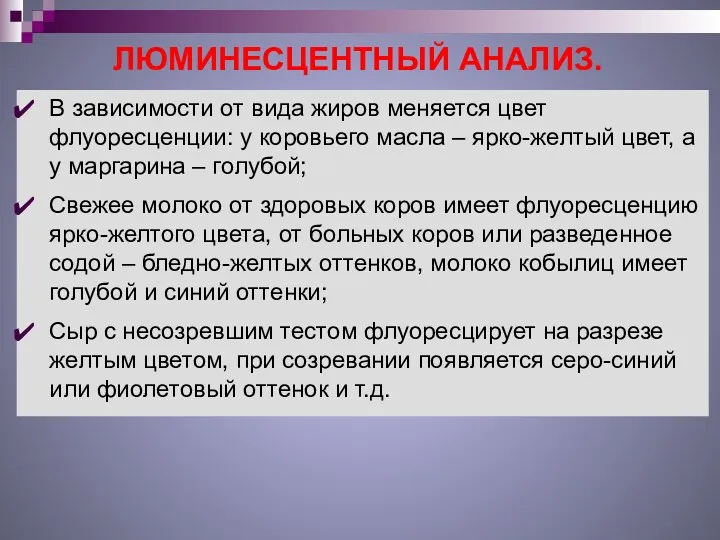 ЛЮМИНЕСЦЕНТНЫЙ АНАЛИЗ.

✔ В зависимости от вида жиров меняется цвет флуоресценции: у коровьего масла – ярко-желтый цвет, а у маргарина – голубой;

✔ Свежее молоко от здоровых коров имеет флуоресценцию ярко-желтого цвета, от больных коров или разведенное содой – бледно-желтых оттенков, молоко кобылиц имеет голубой и синий оттенки;

✔ Сыр с несозревшим тестом флуоресцирует на разрезе желтым цветом, при созревании появляется серо-синий или фиолетовый оттенок и т.д.